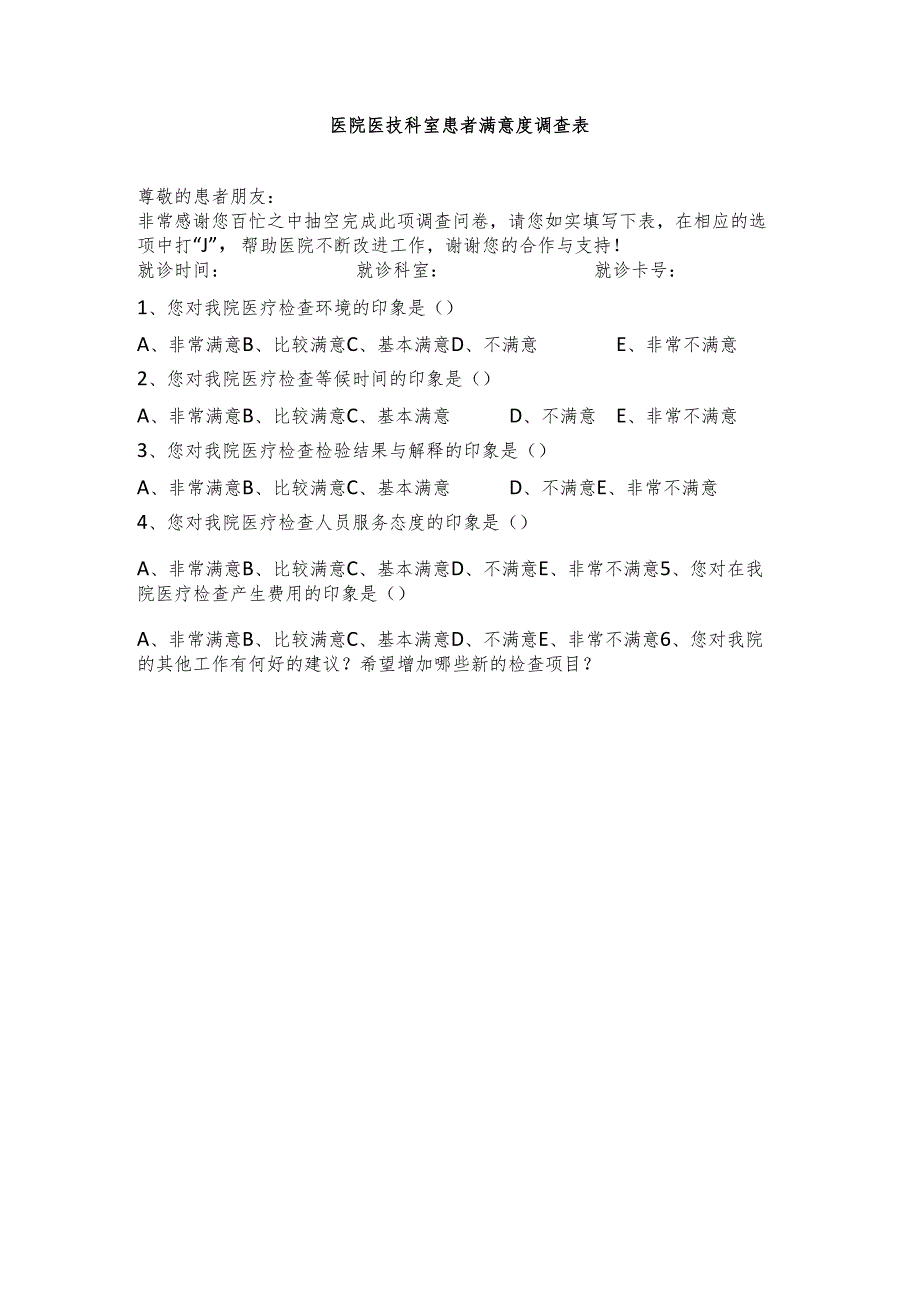 医院医技科室患者满意度调查表

尊敬的患者朋友：
非常感谢您百忙之中抽空完成此项调查问卷，请您如实填写下表，在相应的选项中打“J”，帮助医院不断改进工作，谢谢您的合作与支持！
就诊时间：　　就诊科室：　　就诊卡号：

1、您对我院医疗检查环境的印象是（）

A、非常满意B、比较满意C、基本满意D、不满意　E、非常不满意

2、您对我院医疗检查等候时间的印象是（）

A、非常满意B、比较满意C、基本满意　D、不满意　E、非常不满意

3、您对我院医疗检查检验结果与解释的印象是（）

A、非常满意B、比较满意C、基本满意　D、不满意E、非常不满意

4、您对我院医疗检查人员服务态度的印象是（）

A、非常满意B、比较满意C、基本满意D、不满意E、非常不满意5、您对在我院医疗检查产生费用的印象是（）

A、非常满意B、比较满意C、基本满意D、不满意E、非常不满意6、您对我院的其他工作有何好的建议？希望增加哪些新的检查项目？